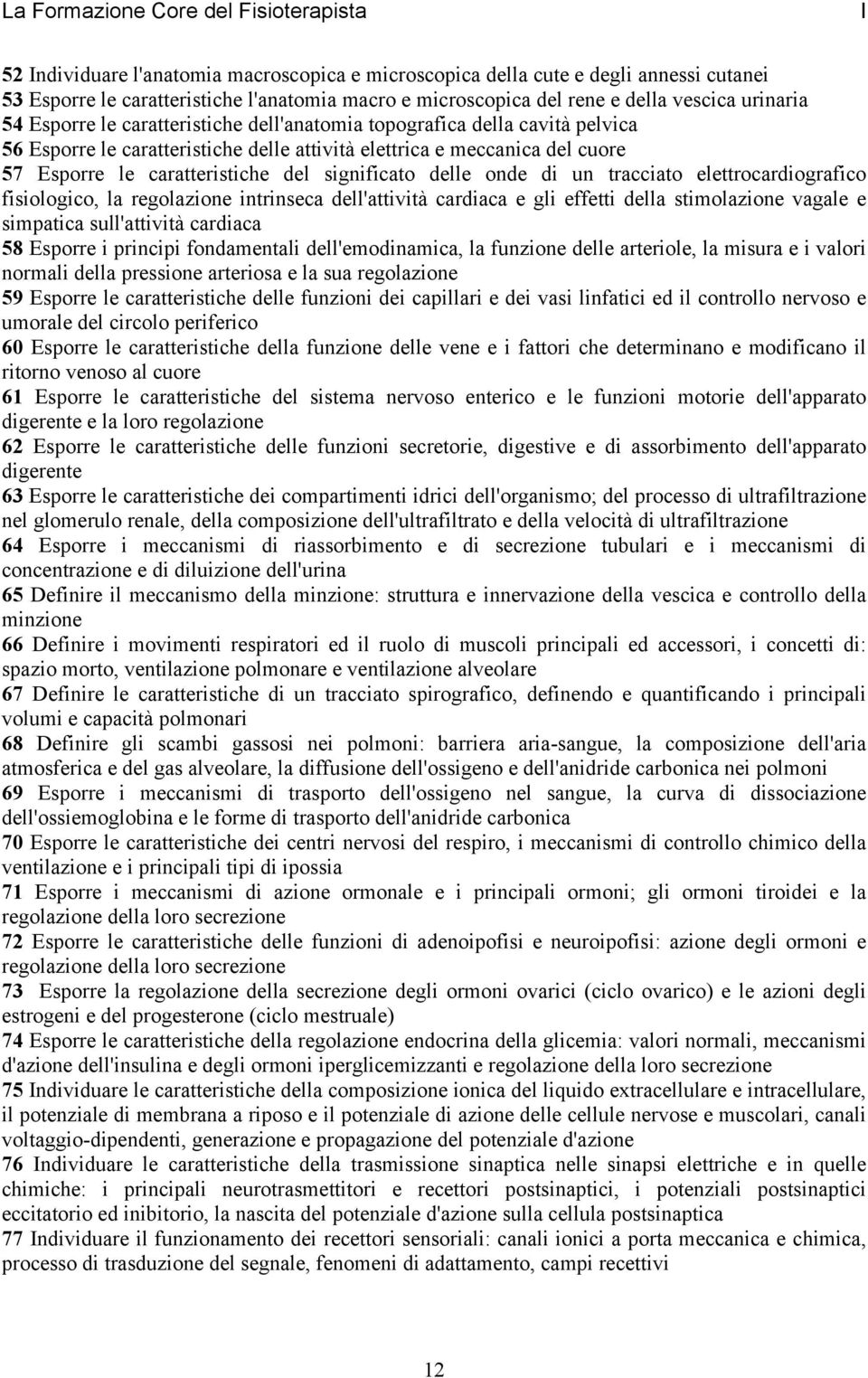 La Formazione Core del Fisioterapista I

52 Individuare l'anatomia macroscopica e microscopica della cute e degli annessi cutanei
53 Esporre le caratteristiche l'anatomia macro e microscopica del rene e della vescica urinaria
54 Esporre le caratteristiche dell'anatomia topografica della cavità pelvica
56 Esporre le caratteristiche delle attività elettrica e meccanica del cuore
57 Esporre le caratteristiche del significato delle onde di un tracciato elettrocardiografico fisiologico, la regolazione intrinseca dell'attività cardiaca e gli effetti della stimolazione vagale e simpatica sull'attività cardiaca
58 Esporre i principi fondamentali dell'emodinamica, la funzione delle arteriole, la misura e i valori normali della pressione arteriosa e la sua regolazione
59 Esporre le caratteristiche delle funzioni dei capillari e dei vasi linfatici ed il controllo nervoso e umorale del circolo periferico
60 Esporre le caratteristiche della funzione delle vene e i fattori che determinano e modificano il ritorno venoso al cuore
61 Esporre le caratteristiche del sistema nervoso enterico e le funzioni motorie dell'apparato digerente e la loro regolazione
62 Esporre le caratteristiche delle funzioni secretorie, digestive e di assorbimento dell'apparato digerente
63 Esporre le caratteristiche dei compartimenti idrici dell'organismo; del processo di ultrafiltrazione nel glomerulo renale, della composizione dell'ultrafiltrato e della velocità di ultrafiltrazione
64 Esporre i meccanismi di riassorbimento e di secrezione tubulari e i meccanismi di concentrazione e di diluizione dell'urina
65 Definire il meccanismo della minzione: struttura e innervazione della vescica e controllo della minzione
66 Definire i movimenti respiratori ed il ruolo di muscoli principali ed accessori, i concetti di: spazio morto, ventilazione polmonare e ventilazione alveolare
67 Definire le caratteristiche di un tracciato spirografico, definendo e quantificando i principali volumi e capacità polmonari
68 Definire gli scambi gassosi nei polmoni: barriera aria-sangue, la composizione dell'aria atmosferica e del gas alveolare, la diffusione dell'ossigeno e dell'anidride carbonica nei polmoni
69 Esporre i meccanismi di trasporto dell'ossigeno nel sangue, la curva di dissociazione dell'ossiemoglobina e le forme di trasporto dell'anidride carbonica
70 Esporre le caratteristiche dei centri nervosi del respiro, i meccanismi di controllo chimico della ventilazione e i principali tipi di ipossia
71 Esporre i meccanismi di azione ormonale e i principali ormoni; gli ormoni tiroidei e la regolazione della loro secrezione
72 Esporre le caratteristiche delle funzioni di adenoipofisi e neuroipofisi: azione degli ormoni e regolazione della loro secrezione
73 Esporre la regolazione della secrezione degli ormoni ovarici (ciclo ovarico) e le azioni degli estrogeni e del progesterone (ciclo mestruale)
74 Esporre le caratteristiche della regolazione endocrina della glicemia: valori normali, meccanismi d'azione dell'insulina e degli ormoni iperglicemizzanti e regolazione della loro secrezione
75 Individuare le caratteristiche della composizione ionica del liquido extracellulare e intracellulare, il potenziale di membrana a riposo e il potenziale di azione delle cellule nervose e muscolari, canali voltaggio-dipendenti, generazione e propagazione del potenziale d'azione
76 Individuare le caratteristiche della trasmissione sinaptica nelle sinapsi elettriche e in quelle chimiche: i principali neurotrasmettitori e recettori postsinaptici, i potenziali postsinaptici eccitatorio ed inibitorio, la nascita del potenziale d'azione sulla cellula postsinaptica
77 Individuare il funzionamento dei recettori sensoriali: canali ionici a porta meccanica e chimica, processo di trasduzione del segnale, fenomeni di adattamento, campi recettivi

12